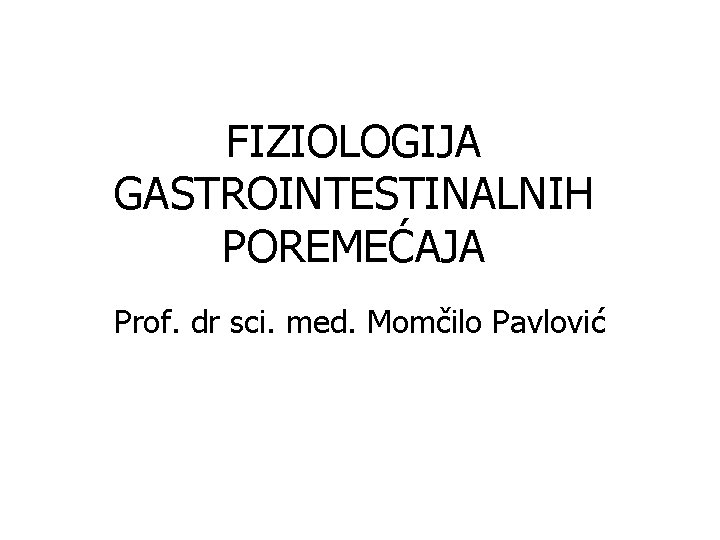 FIZIOLOGIJA GASTROINTESTINALNIH POREMEĆAJA

Prof. dr sci. med. Momčilo Pavlović